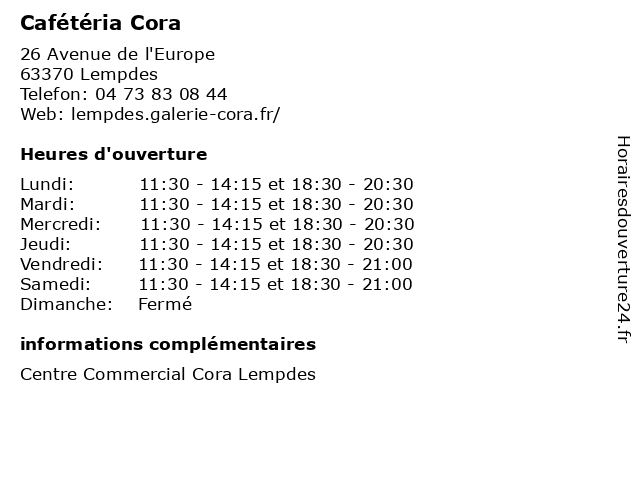 Cafétéria Cora

26 Avenue de l'Europe
63370 Lempdes
Telefon: 04 73 83 08 44
Web: lempdes.galerie-cora.fr/

Heures d'ouverture

| | |
|---|---|
| Lundi: | 11:30 - 14:15 et 18:30 - 20:30 |
| Mardi: | 11:30 - 14:15 et 18:30 - 20:30 |
| Mercredi: | 11:30 - 14:15 et 18:30 - 20:30 |
| Jeudi: | 11:30 - 14:15 et 18:30 - 20:30 |
| Vendredi: | 11:30 - 14:15 et 18:30 - 21:00 |
| Samedi: | 11:30 - 14:15 et 18:30 - 21:00 |
| Dimanche: | Fermé |

informations complémentaires

Centre Commercial Cora Lempdes

Horairesdouverture24.fr